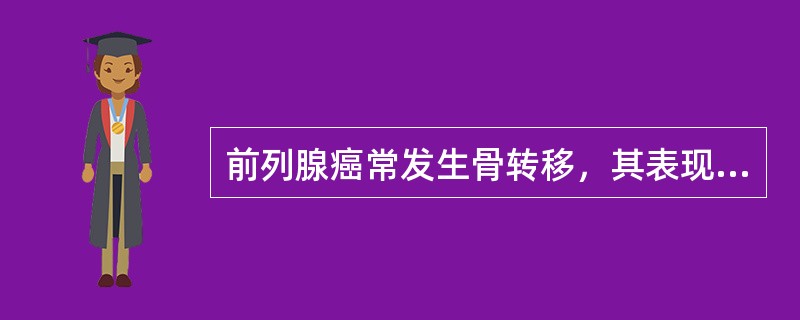 前列腺癌常发生骨转移，其表现...